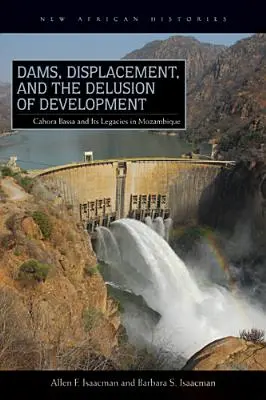 NEW AFRICAN HISTORIES

DAMS, DISPLACEMENT, AND THE DELUSION OF DEVELOPMENT

Cahora Bassa and Its Legacies in Mozambique

Allen F. Isaacman and Barbara S. Isaacman